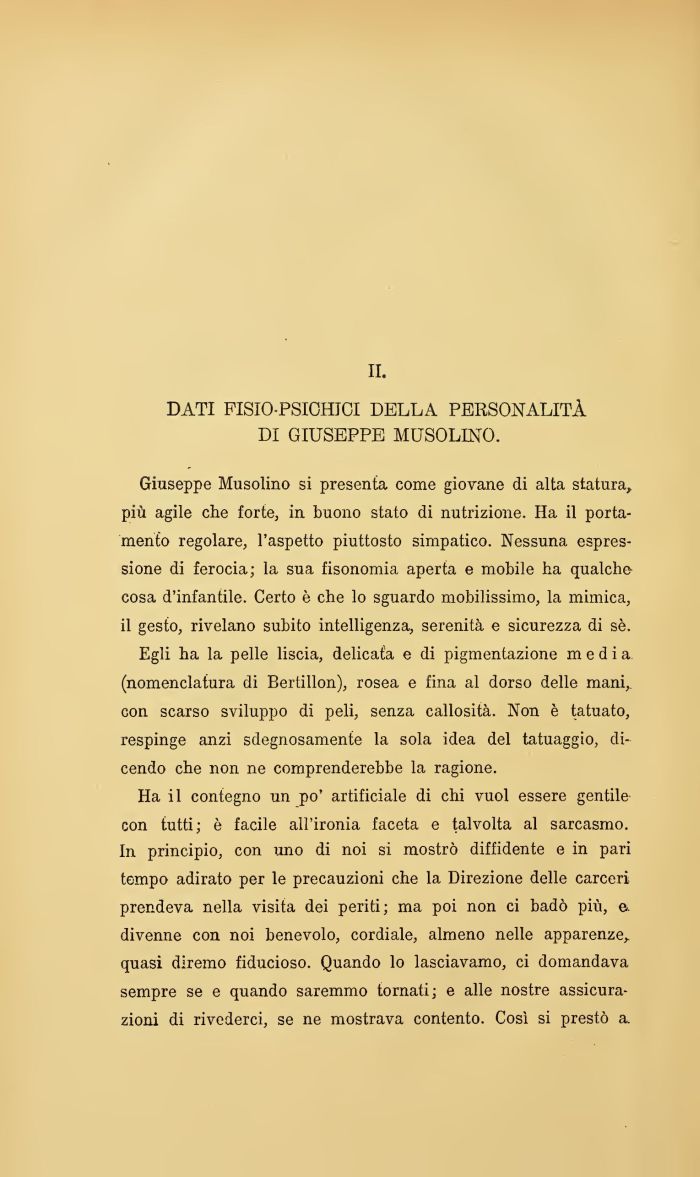 II.

DATI FISIO-PSICHICI DELLA PERSONALITÀ DI GIUSEPPE MUSOLINO.

Giuseppe Musolino si presenta come giovane di alta statura, più agile che forte, in buono stato di nutrizione. Ha il portamento regolare, l'aspetto piuttosto simpatico. Nessuna espressione di ferocia; la sua fisonomia aperta e mobile ha qualche cosa d'infantile. Certo è che lo sguardo mobilissimo, la mimica, il gesto, rivelano subito intelligenza, serenità e sicurezza di sè.

Egli ha la pelle liscia, delicata e di pigmentazione media (nomenclatura di Bertillon), rosea e fina al dorso delle mani, con scarso sviluppo di peli, senza callosità. Non è tatuato, respinge anzi sdegnosamente la sola idea del tatuaggio, dicendo che non ne comprenderebbe la ragione.

Ha il contegno un po' artificiale di chi vuol essere gentile con tutti; è facile all'ironia faceta e talvolta al sarcasmo. In principio, con uno di noi si mostrò diffidente e in pari tempo adirato per le precauzioni che la Direzione delle carceri prendeva nella visita dei periti; ma poi non ci badò più, e divenne con noi benevolo, cordiale, almeno nelle apparenze, quasi diremo fiducioso. Quando lo lasciavamo, ci domandava sempre se e quando saremmo tornati; e alle nostre assicurazioni di rivederci, se ne mostrava contento. Così si prestò a